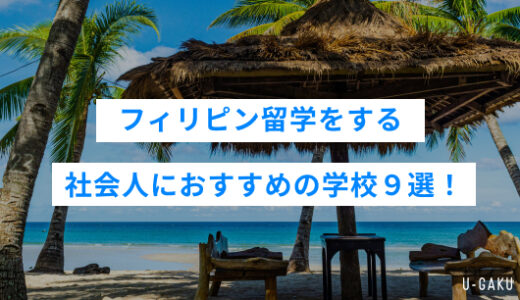 フィリピン留学をする

社会人におすすめの学校９選！

U-GAKU